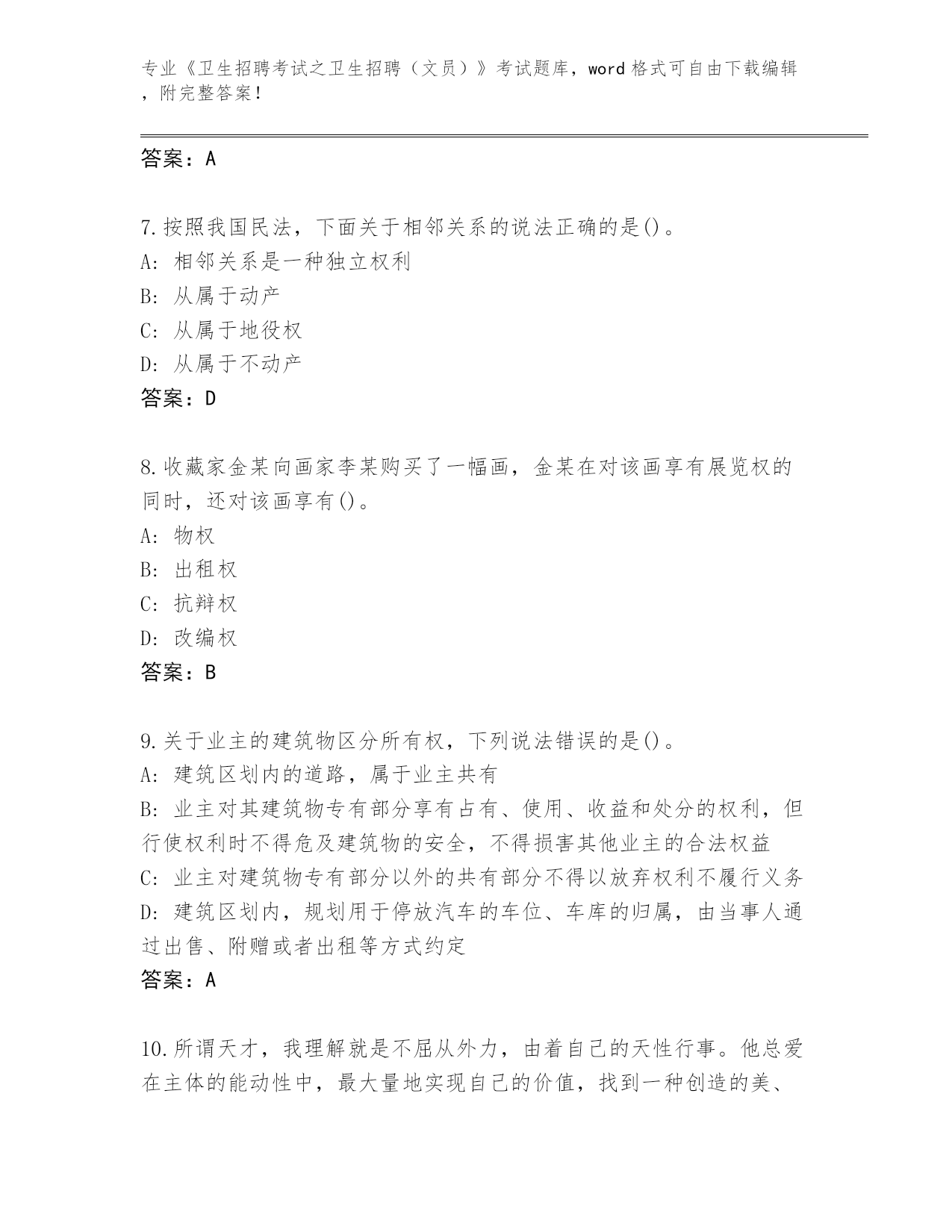 专业《卫生招聘考试之卫生招聘（文员）》考试题库，word 格式可自由下载编辑，附完整答案！

答案：A

7.按照我国民法，下面关于相邻关系的说法正确的是()。
A: 相邻关系是一种独立权利
B: 从属于动产
C: 从属于地役权
D: 从属于不动产
答案：D

8.收藏家金某向画家李某购买了一幅画，金某在对该画享有展览权的同时，还对该画享有()。
A: 物权
B: 出租权
C: 抗辩权
D: 改编权
答案：B

9.关于业主的建筑物区分所有权，下列说法错误的是()。
A: 建筑区划内的道路，属于业主共有
B: 业主对其建筑物专有部分享有占有、使用、收益和处分的权利，但行使权利时不得危及建筑物的安全，不得损害其他业主的合法权益
C: 业主对建筑物专有部分以外的共有部分不得以放弃权利不履行义务
D: 建筑区划内，规划用于停放汽车的车位、车库的归属，由当事人通过出售、附赠或者出租等方式约定
答案：A

10.所谓天才，我理解就是不屈从外力，由着自己的天性行事。他总爱在主体的能动性中，最大量地实现自己的价值，找到一种创造的美、